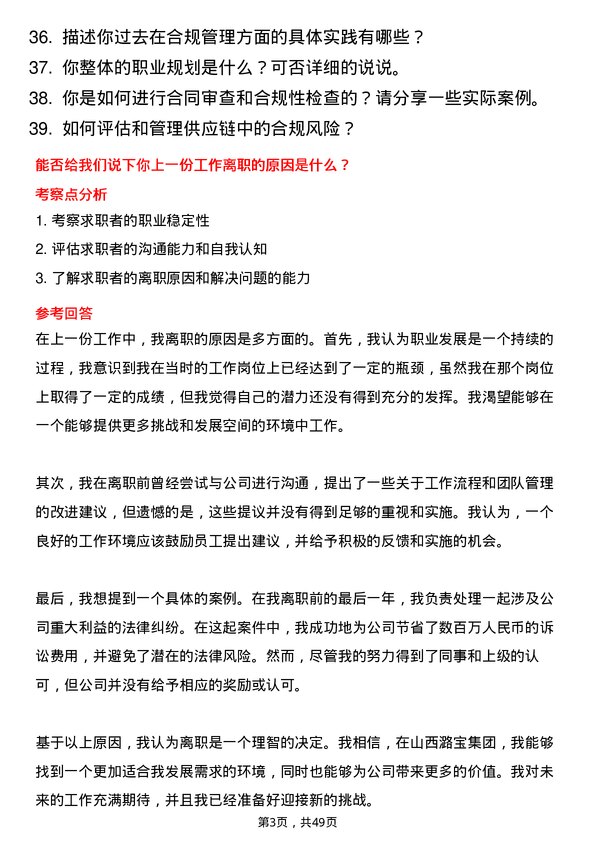 36. 描述你过去在合规管理方面的具体实践有哪些？
37. 你整体的职业规划是什么？可否详细的说说。
38. 你是如何进行合同审查和合规性检查的？请分享一些实际案例。
39. 如何评估和管理供应链中的合规风险？

能否给我们说下你上一份工作离职的原因是什么？

考察点分析

1. 考察求职者的职业稳定性
2. 评估求职者的沟通能力和自我认知
3. 了解求职者的离职原因和解决问题的能力

参考回答

在上一份工作中，我离职的原因是多方面的。首先，我认为职业发展是一个持续的过程，我意识到我在当时的工作岗位上已经达到了一定的瓶颈，虽然我在那个岗位上取得了一定的成绩，但我觉得自己的潜力还没有得到充分的发挥。我渴望能够在一个能够提供更多挑战和发展空间的环境中工作。

其次，我在离职前曾经尝试与公司进行沟通，提出了一些关于工作流程和团队管理的改进建议，但遗憾的是，这些提议并没有得到足够的重视和实施。我认为，一个良好的工作环境应该鼓励员工提出建议，并给予积极的反馈和实施的机会。

最后，我想提到一个具体的案例。在我离职前的最后一年，我负责处理一起涉及公司重大利益的法律纠纷。在这起案件中，我成功地为公司节省了数百万人民币的诉讼费用，并避免了潜在的法律风险。然而，尽管我的努力得到了同事和上级的认可，但公司并没有给予相应的奖励或认可。

基于以上原因，我认为离职是一个理智的决定。我相信，在山西潞宝集团，我能够找到一个更加适合我发展需求的环境，同时也能够为公司带来更多的价值。我对未来的工作充满期待，并且我已经准备好迎接新的挑战。

第3页，共49页